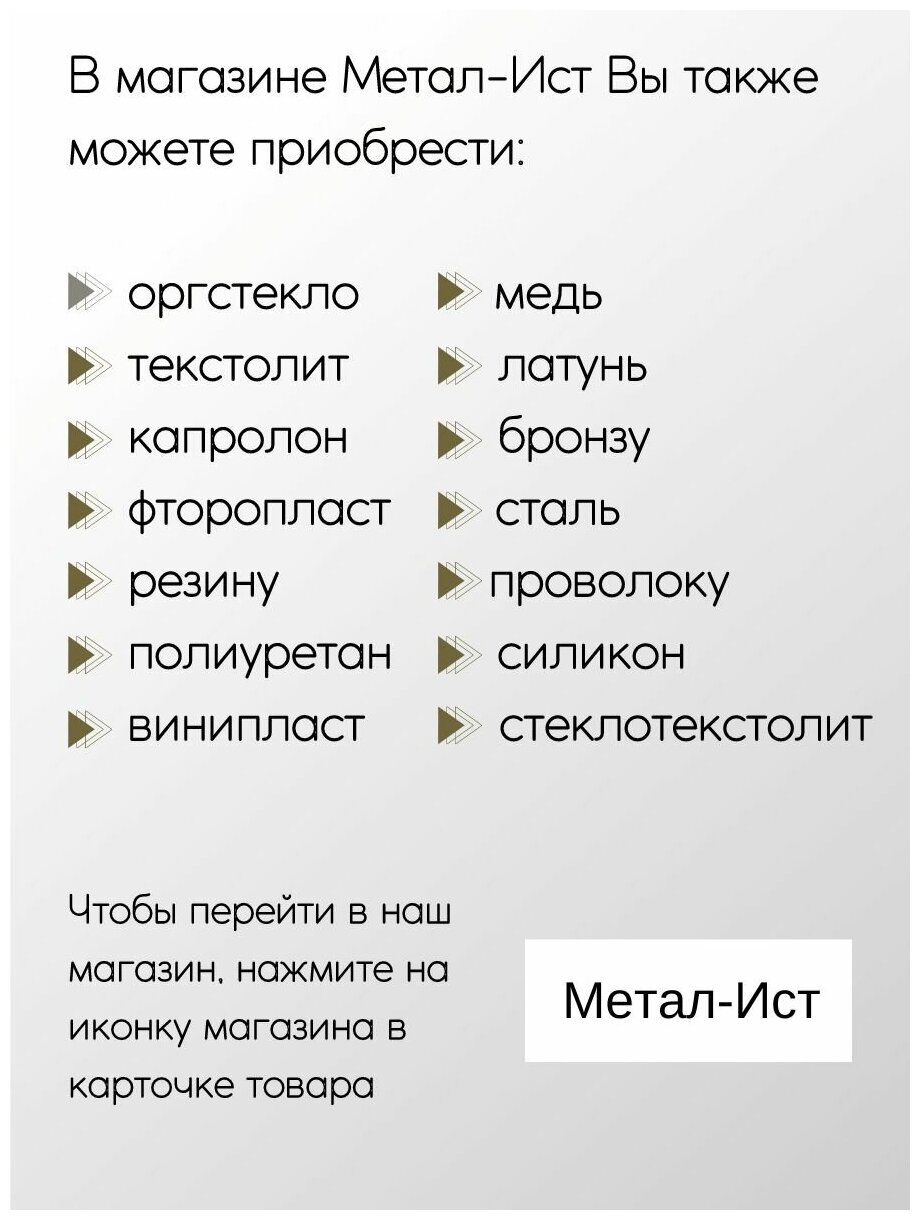 В магазине Метал-Ист Вы также можете приобрести:

оргстекло
текстолит
капролон
фторопласт
резину
полиуретан
винипласт

медь
латунь
бронзу
сталь
проволоку
силикон
стеклотекстолит

Чтобы перейти в наш магазин, нажмите на иконку магазина в карточке товара

Метал-Ист